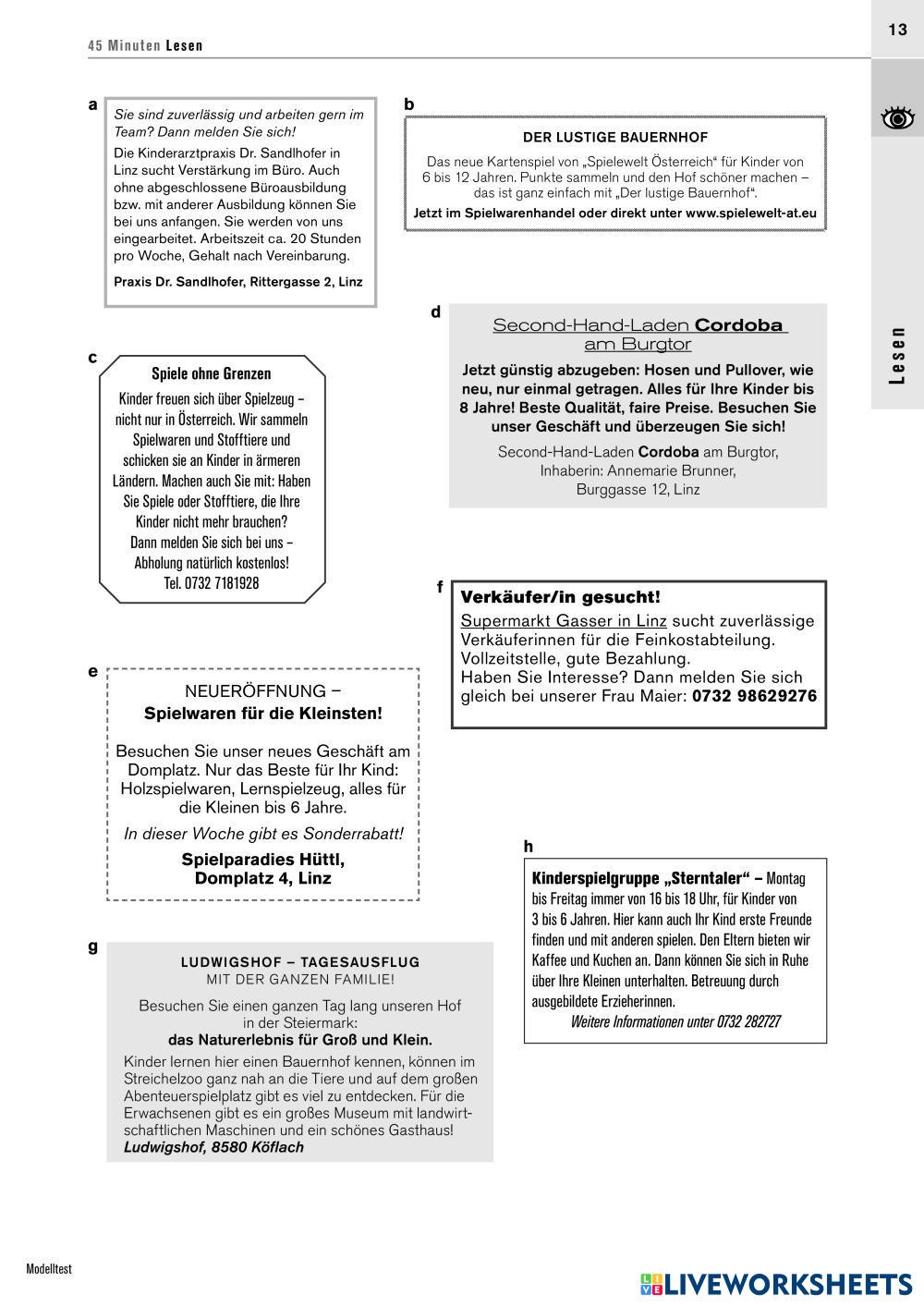 45 Minuten Lesen

13

Lesen

a

Sie sind zuverlässig und arbeiten gern im Team? Dann melden Sie sich!

Die Kinderarztpraxis Dr. Sandlhofer in Linz sucht Verstärkung im Büro. Auch ohne abgeschlossene Büroausbildung bzw. mit anderer Ausbildung können Sie bei uns anfangen. Sie werden von uns eingearbeitet. Arbeitszeit ca. 20 Stunden pro Woche, Gehalt nach Vereinbarung.

Praxis Dr. Sandlhofer, Rittergasse 2, Linz

b

DER LUSTIGE BAUERNHOF

Das neue Kartenspiel von „Spielewelt Österreich“ für Kinder von 6 bis 12 Jahren. Punkte sammeln und den Hof schöner machen – das ist ganz einfach mit „Der lustige Bauernhof“.

Jetzt im Spielwarenhandel oder direkt unter www.spielewelt-at.eu

c

Spiele ohne Grenzen

Kinder freuen sich über Spielzeug – nicht nur in Österreich. Wir sammeln Spielwaren und Stofftiere und schicken sie an Kinder in ärmeren Ländern. Machen auch Sie mit: Haben Sie Spiele oder Stofftiere, die Ihre Kinder nicht mehr brauchen? Dann melden Sie sich bei uns – Abholung natürlich kostenlos! Tel. 0732 7181928

d

Second-Hand-Laden Cordoba am Burgtor

Jetzt günstig abzugeben: Hosen und Pullover, wie neu, nur einmal getragen. Alles für Ihre Kinder bis 8 Jahre! Beste Qualität, faire Preise. Besuchen Sie unser Geschäft und überzeugen Sie sich!

Second-Hand-Laden Cordoba am Burgtor, Inhaberin: Annemarie Brunner, Burggasse 12, Linz

e

NEUERÖFFNUNG – Spielwaren für die Kleinsten!

Besuchen Sie unser neues Geschäft am Domplatz. Nur das Beste für Ihr Kind: Holzspielwaren, Lernspielzeug, alles für die Kleinen bis 6 Jahre.

In dieser Woche gibt es Sonderrabatt!

Spielparadies Hüttl, Domplatz 4, Linz

f

Verkäufer/in gesucht!

Supermarkt Gasser in Linz sucht zuverlässige Verkäuferinnen für die Feinkostabteilung. Vollzeitstelle, gute Bezahlung. Haben Sie Interesse? Dann melden Sie sich gleich bei unserer Frau Maier: 0732 98629276

g

LUDWIGSHOF – TAGESAUSFLUG MIT DER GANZEN FAMILIE!

Besuchen Sie einen ganzen Tag lang unseren Hof in der Steiermark: das Naturerlebnis für Groß und Klein.

Kinder lernen hier einen Bauernhof kennen, können im Streichelzoo ganz nah an die Tiere und auf dem großen Abenteuerspielplatz gibt es viel zu entdecken. Für die Erwachsenen gibt es ein großes Museum mit landwirtschaftlichen Maschinen und ein schönes Gasthaus! Ludwigshof, 8580 Köflach

h

Kinderspielgruppe „Sterntaler“ – Montag bis Freitag immer von 16 bis 18 Uhr, für Kinder von 3 bis 6 Jahren. Hier kann auch Ihr Kind erste Freunde finden und mit anderen spielen. Den Eltern bieten wir Kaffee und Kuchen an. Dann können Sie sich in Ruhe über Ihre Kleinen unterhalten. Betreuung durch ausgebildete Erzieherinnen.

Weitere Informationen unter 0732 282727

Modelltest

LIVEWORKSHEETS